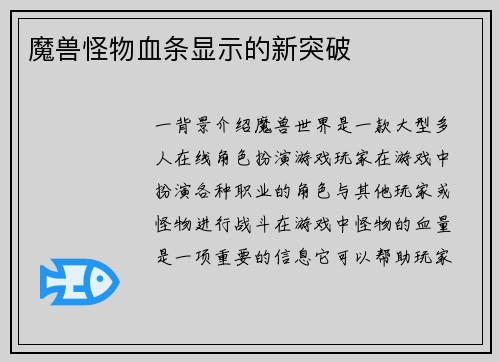 魔兽怪物血条显示的新突破

一背景介绍魔兽世界是一款大型多人在线角色扮演游戏玩家在游戏中扮演各种职业的角色与其他玩家或怪物进行战斗在游戏中怪物的血量是一项重要的信息它可以帮助玩家